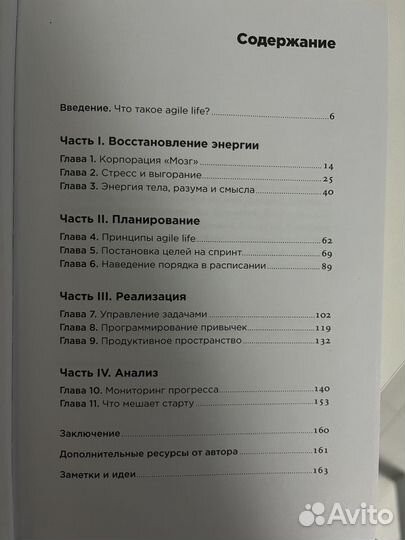 Содержание

Введение. Что такое agile life? 6

Часть I. Восстановление энергии

Глава 1. Корпорация «Мозг» 14
Глава 2. Стресс и выгорание 25
Глава 3. Энергия тела, разума и смысла 40

Часть II. Планирование

Глава 4. Принципы agile life 62
Глава 5. Постановка целей на спринт 69
Глава 6. Наведение порядка в расписании 89

Часть III. Реализация

Глава 7. Управление задачами 102
Глава 8. Программирование привычек 119
Глава 9. Продуктивное пространство 132

Часть IV. Анализ

Глава 10. Мониторинг прогресса 140
Глава 11. Что мешает старту 153

Заключение 160

Дополнительные ресурсы от автора 161

Заметки и идеи 163

Avito